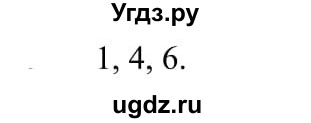 Угдз.ру

1, 4, 6.

ugdz.ru